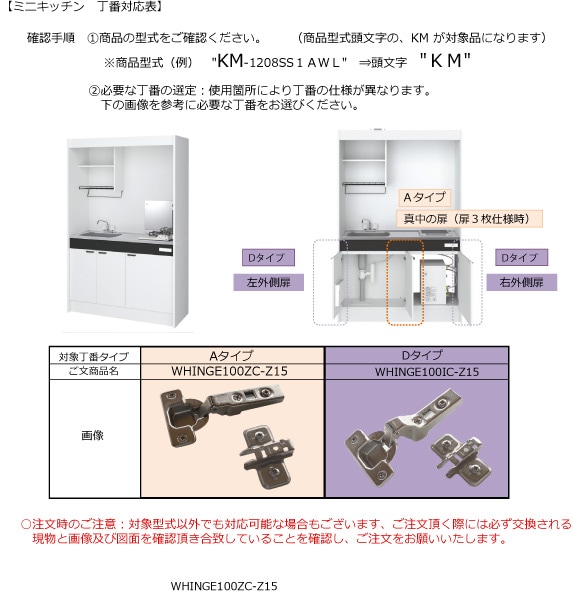 【ミニキッチン　丁番対応表】

確認手順　①商品の型式をご確認ください。　　（商品型式頭文字の、KM が対象品になります）

※商品型式（例）　"KM-1208SS１ＡＷＬ"　⇒頭文字　"ＫＭ"

②必要な丁番の選定：使用箇所により丁番の仕様が異なります。
下の画像を参考に必要な丁番をお選びください。

Aタイプ

真中の扉（扉３枚仕様時）

Dタイプ

左外側扉

Dタイプ

右外側扉

| 対象丁番タイプ | Aタイプ | Dタイプ |
|---|---|---|
| ご文商品名 | WHINGE100ZC-Z15 | WHINGE100IC-Z15 |
| 画像 | | |

○注文時のご注意：対象型式以外でも対応可能な場合もございます、ご注文頂く際には必ず交換される現物と画像及び図面を確認頂き合致していることを確認し、ご注文をお願いいたします。

WHINGE100ZC-Z15